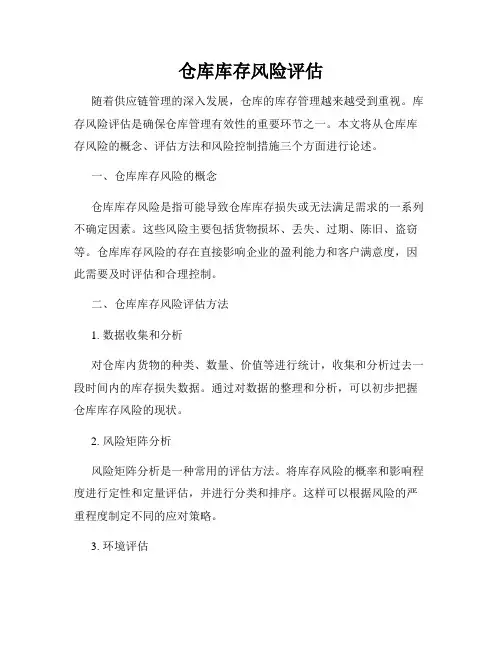 仓库库存风险评估

随着供应链管理的深入发展，仓库的库存管理越来越受到重视。库存风险评估是确保仓库管理有效性的重要环节之一。本文将从仓库库存风险的概念、评估方法和风险控制措施三个方面进行论述。

一、仓库库存风险的概念

仓库库存风险是指可能导致仓库库存损失或无法满足需求的一系列不确定因素。这些风险主要包括货物损坏、丢失、过期、陈旧、盗窃等。仓库库存风险的存在直接影响企业的盈利能力和客户满意度，因此需要及时评估和合理控制。

二、仓库库存风险评估方法

1. 数据收集和分析

对仓库内货物的种类、数量、价值等进行统计，收集和分析过去一段时间内的库存损失数据。通过对数据的整理和分析，可以初步把握仓库库存风险的现状。

2. 风险矩阵分析

风险矩阵分析是一种常用的评估方法。将库存风险的概率和影响程度进行定性和定量评估，并进行分类和排序。这样可以根据风险的严重程度制定不同的应对策略。

3. 环境评估